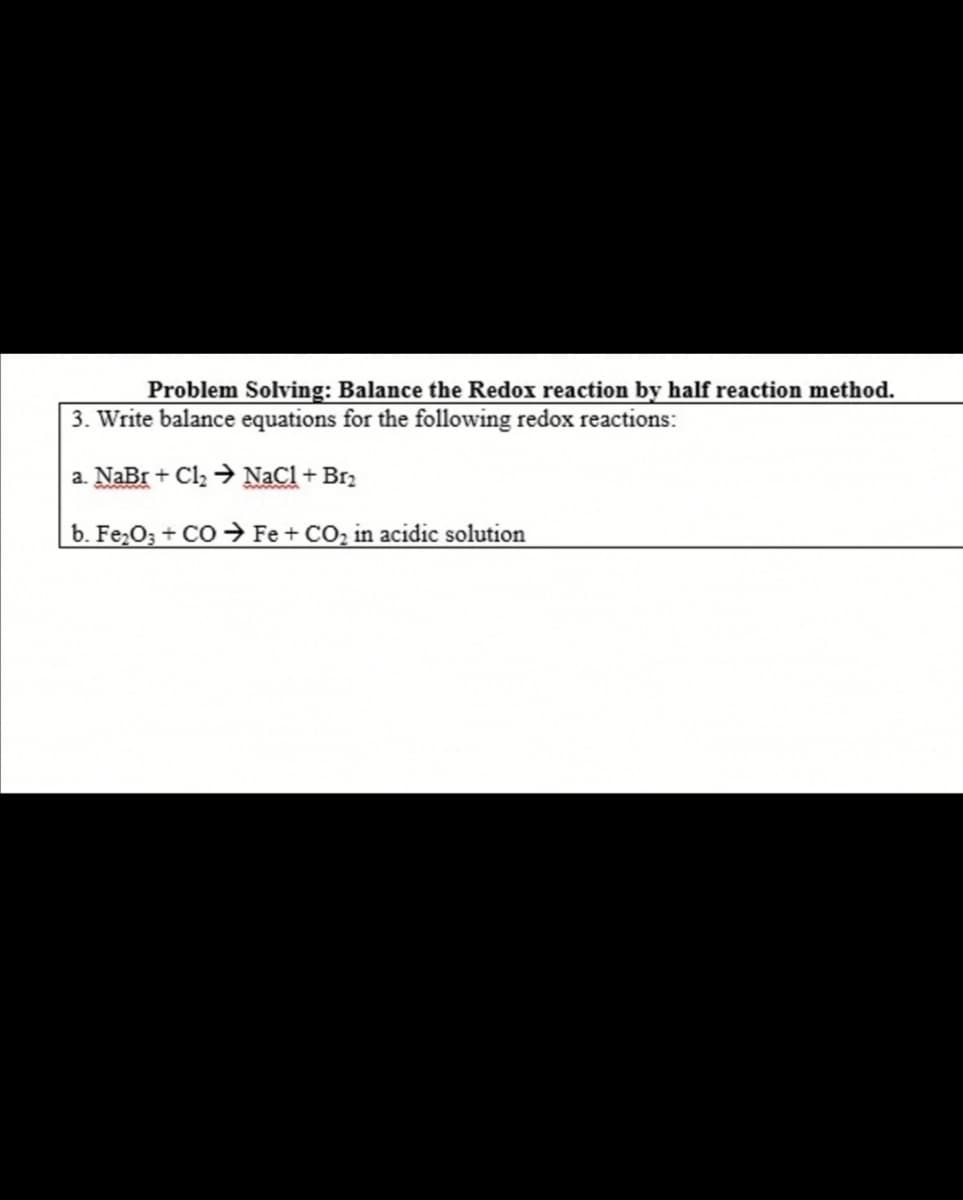 Problem Solving: Balance the Redox reaction by half reaction method.
3. Write balance equations for the following redox reactions:

a. $NaBr + Cl_2 \rightarrow NaCl + Br_2$

b. $Fe_2O_3 + CO \rightarrow Fe + CO_2$ in acidic solution